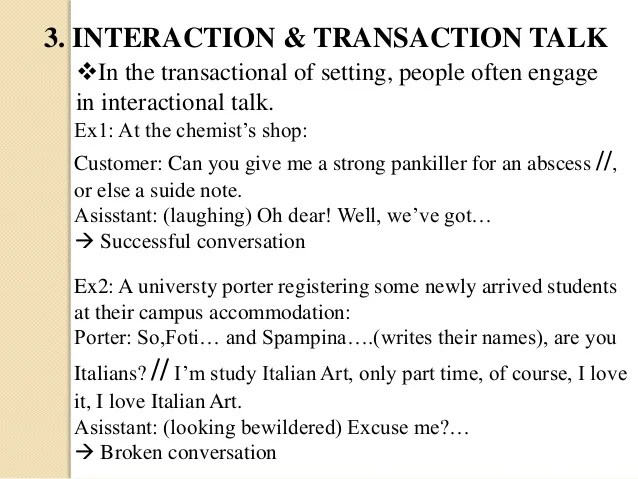 3. INTERACTION & TRANSACTION TALK

❖In the transactional of setting, people often engage in interactional talk.

Ex1: At the chemist's shop:

Customer: Can you give me a strong pankiller for an abscess //, or else a suide note.
Asisstant: (laughing) Oh dear! Well, we've got…
→ Successful conversation

Ex2: A universty porter registering some newly arrived students at their campus accommodation:
Porter: So,Foti… and Spampina….(writes their names), are you Italians? // I'm study Italian Art, only part time, of course, I love it, I love Italian Art.
Asisstant: (looking bewildered) Excuse me?…
→ Broken conversation